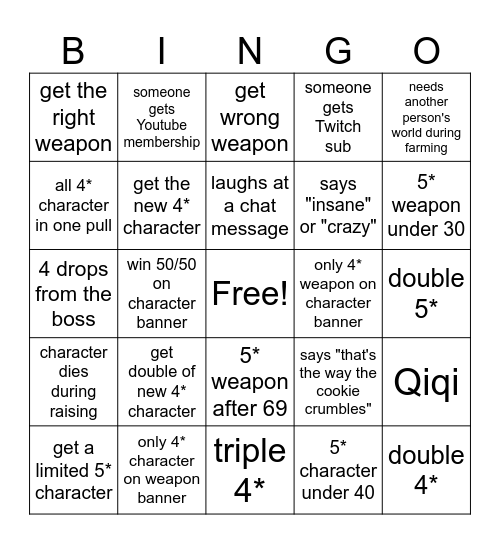 | B | I | N | G | O |
|---|---|---|---|---|
| get the right weapon | someone gets Youtube membership | get wrong weapon | someone gets Twitch sub | needs another person's world during farming |
| all 4* character in one pull | get the new 4* character | laughs at a chat message | says "insane" or "crazy" | 5* weapon under 30 |
| 4 drops from the boss | win 50/50 on character banner | Free! | only 4* weapon on character banner | double 5* |
| character dies during raising | get double of new 4* character | 5* weapon after 69 | says "that's the way the cookie crumbles" | Qiqi |
| get a limited 5* character | only 4* character on weapon banner | triple 4* | 5* character under 40 | double 4* |